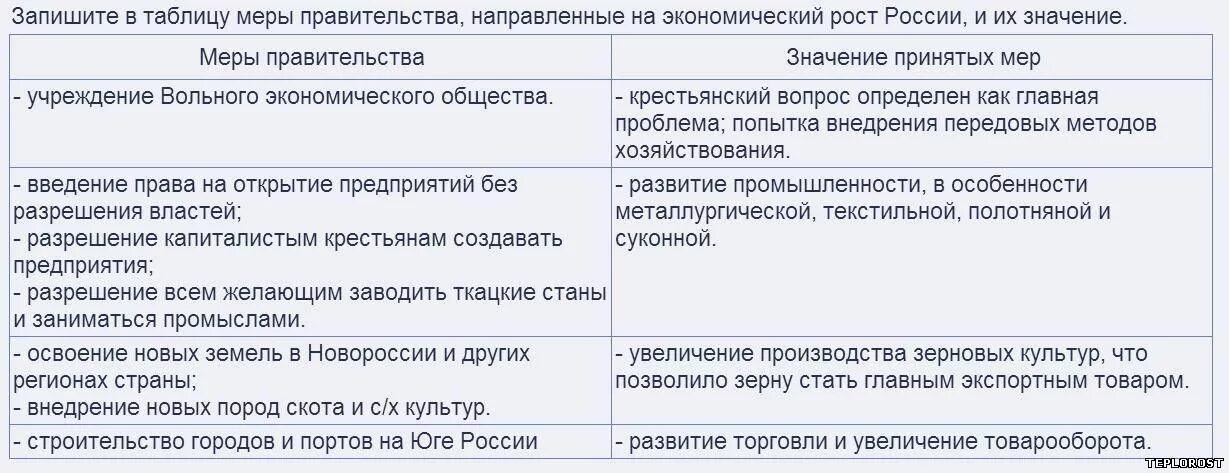 Запишите в таблицу меры правительства, направленные на экономический рост России, и их значение.

| Меры правительства | Значение принятых мер |
|---|---|
| - учреждение Вольного экономического общества. | - крестьянский вопрос определен как главная проблема; попытка внедрения передовых методов хозяйствования. |
| - введение права на открытие предприятий без разрешения властей; - разрешение капиталистым крестьянам создавать предприятия; - разрешение всем желающим заводить ткацкие станы и заниматься промыслами. | - развитие промышленности, в особенности металлургической, текстильной, полотняной и суконной. |
| - освоение новых земель в Новороссии и других регионах страны; - внедрение новых пород скота и с/х культур. | - увеличение производства зерновых культур, что позволило зерну стать главным экспортным товаром. |
| - строительство городов и портов на Юге России | - развитие торговли и увеличение товарооборота. |

TEPLOROST